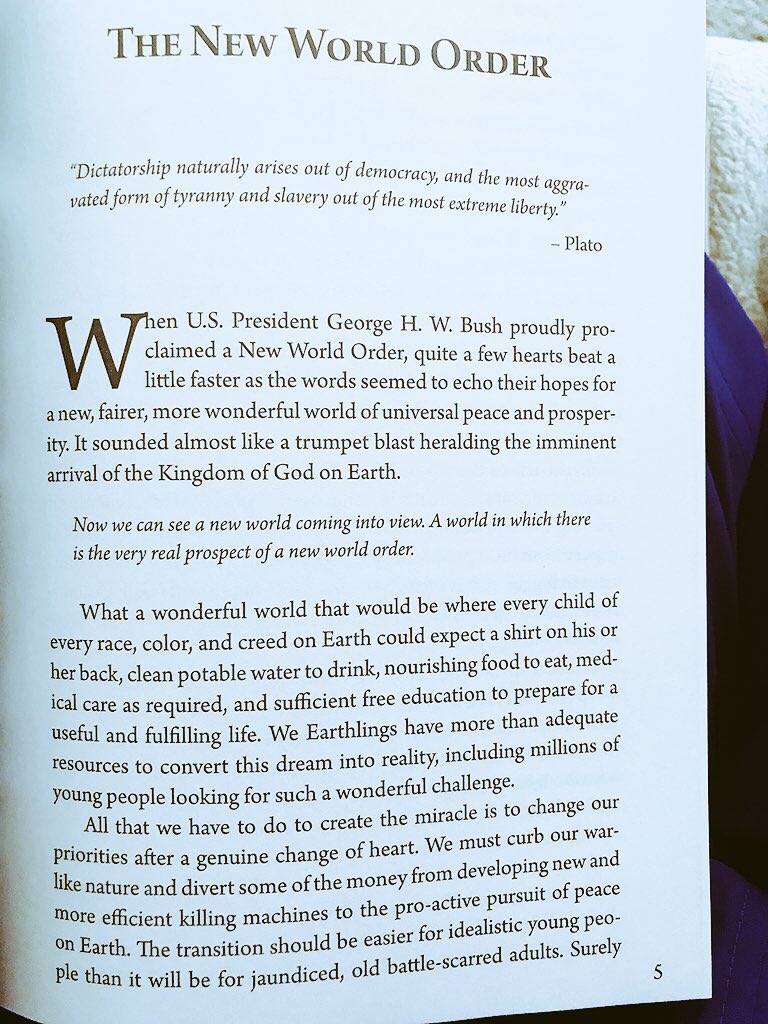 THE NEW WORLD ORDER

"Dictatorship naturally arises out of democracy, and the most aggravated form of tyranny and slavery out of the most extreme liberty."

– Plato

When U.S. President George H. W. Bush proudly proclaimed a New World Order, quite a few hearts beat a little faster as the words seemed to echo their hopes for a new, fairer, more wonderful world of universal peace and prosperity. It sounded almost like a trumpet blast heralding the imminent arrival of the Kingdom of God on Earth.

Now we can see a new world coming into view. A world in which there is the very real prospect of a new world order.

What a wonderful world that would be where every child of every race, color, and creed on Earth could expect a shirt on his or her back, clean potable water to drink, nourishing food to eat, medical care as required, and sufficient free education to prepare for a useful and fulfilling life. We Earthlings have more than adequate resources to convert this dream into reality, including millions of young people looking for such a wonderful challenge.

All that we have to do to create the miracle is to change our priorities after a genuine change of heart. We must curb our warlike nature and divert some of the money from developing new and more efficient killing machines to the pro-active pursuit of peace on Earth. The transition should be easier for idealistic young people than it will be for jaundiced, old battle-scarred adults. Surely

5